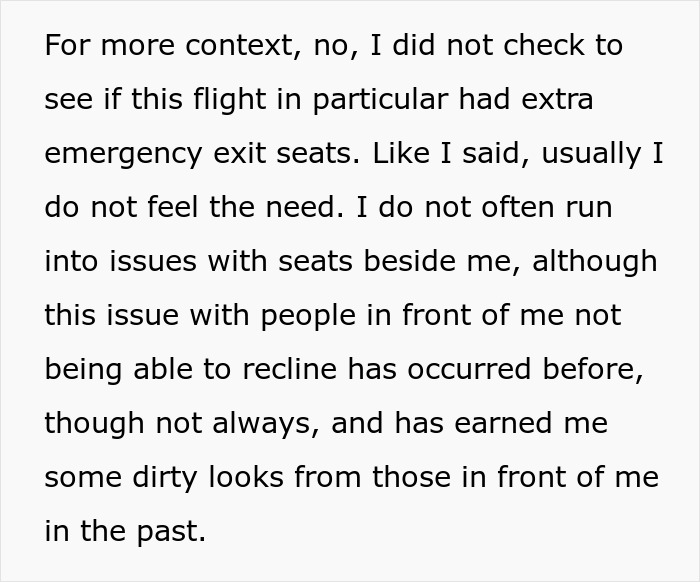 For more context, no, I did not check to see if this flight in particular had extra emergency exit seats. Like I said, usually I do not feel the need. I do not often run into issues with seats beside me, although this issue with people in front of me not being able to recline has occurred before, though not always, and has earned me some dirty looks from those in front of me in the past.